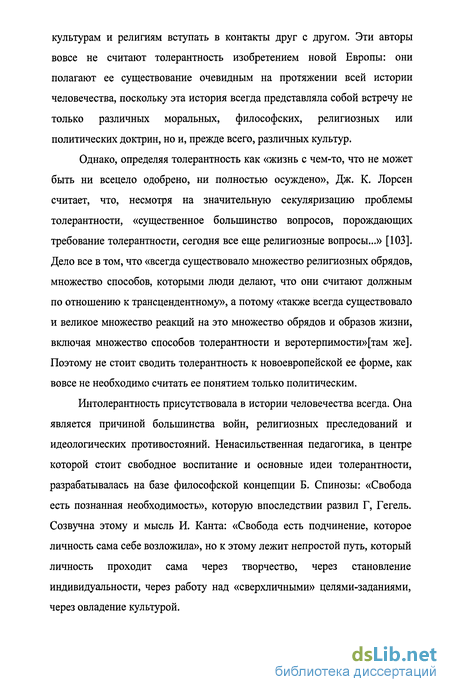 культурам и религиям вступать в контакты друг с другом. Эти авторы вовсе не считают толерантность изобретением новой Европы: они полагают ее существование очевидным на протяжении всей истории человечества, поскольку эта история всегда представляла собой встречу не только различных моральных, философских, религиозных или политических доктрин, но и, прежде всего, различных культур.

Однако, определяя толерантность как «жизнь с чем-то, что не может быть ни всецело одобрено, ни полностью осуждено», Дж. К. Лорсен считает, что, несмотря на значительную секуляризацию проблемы толерантности, «существенное большинство вопросов, порождающих требование толерантности, сегодня все еще религиозные вопросы...» [103]. Дело все в том, что «всегда существовало множество религиозных обрядов, множество способов, которыми люди делают, что они считают должным по отношению к трансцендентному», а потому «также всегда существовало и великое множество реакций на это множество обрядов и образов жизни, включая множество способов толерантности и веротерпимости»[там же]. Поэтому не стоит сводить толерантность к новоевропейской ее форме, как вовсе не необходимо считать ее понятием только политическим.

Интолерантность присутствовала в истории человечества всегда. Она является причиной большинства войн, религиозных преследований и идеологических противостояний. Ненасильственная педагогика, в центре которой стоит свободное воспитание и основные идеи толерантности, разрабатывалась на базе философской концепции Б. Спинозы: «Свобода есть познанная необходимость», которую впоследствии развил Г, Гегель. Созвучна этому и мысль И. Канта: «Свобода есть подчинение, которое личность сама себе возложила», но к этому лежит непростой путь, который личность проходит сама через творчество, через становление индивидуальности, через работу над «сверхличными» целями-заданиями, через овладение культурой.

dsLib.net
библиотека диссертаций